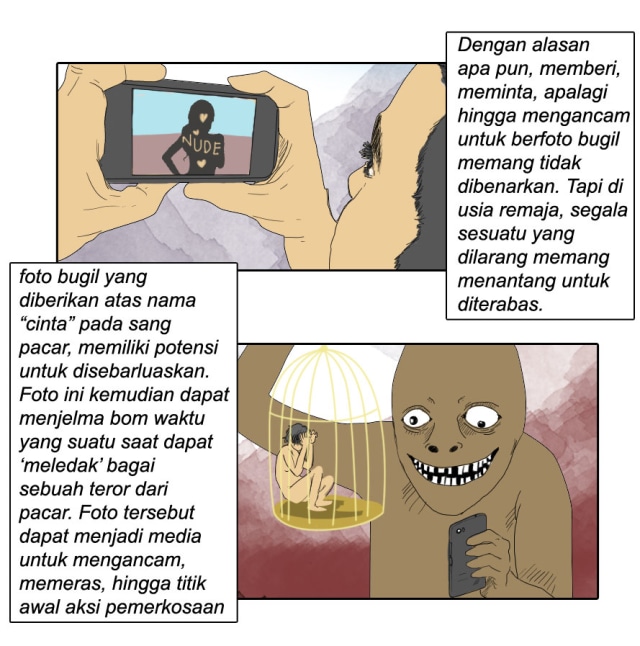 NUDE

Dengan alasan apa pun, memberi, meminta, apalagi hingga mengancam untuk berfoto bugil memang tidak dibenarkan. Tapi di usia remaja, segala sesuatu yang dilarang memang menantang untuk diterabas.

foto bugil yang diberikan atas nama “cinta” pada sang pacar, memiliki potensi untuk disebarluaskan. Foto ini kemudian dapat menjelma bom waktu yang suatu saat dapat ‘meledak’ bagai sebuah teror dari pacar. Foto tersebut dapat menjadi media untuk mengancam, memeras, hingga titik awal aksi pemerkosaan